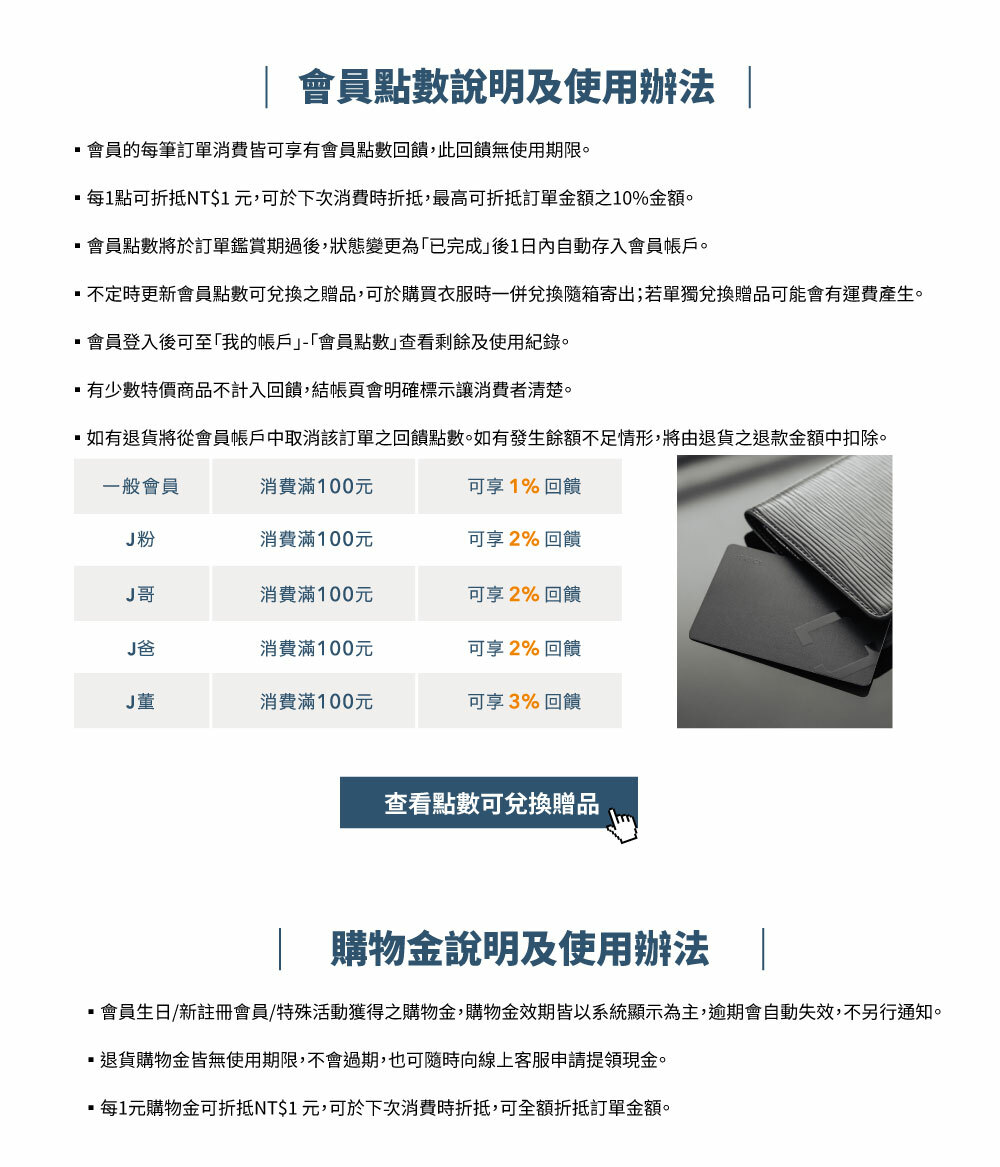 會員點數說明及使用辦法

▪ 會員的每筆訂單消費皆可享有會員點數回饋，此回饋無使用期限。

▪ 每1點可折抵NT$1 元，可於下次消費時折抵，最高可折抵訂單金額之10%金額。

▪ 會員點數將於訂單鑑賞期過後，狀態變更為「已完成」後1日內自動存入會員帳戶。

▪ 不定時更新會員點數可兌換之贈品，可於購買衣服時一併兌換隨箱寄出；若單獨兌換贈品可能會有運費產生。

▪ 會員登入後可至「我的帳戶」-「會員點數」查看剩餘及使用紀錄。

▪ 有少數特價商品不計入回饋，結帳頁會明確標示讓消費者清楚。

▪ 如有退貨將從會員帳戶中取消該訂單之回饋點數。如有發生餘額不足情形，將由退貨之退款金額中扣除。

| 一般會員 | 消費滿100元 | 可享 1% 回饋 |
|---|---|---|
| J粉 | 消費滿100元 | 可享 2% 回饋 |
| J哥 | 消費滿100元 | 可享 2% 回饋 |
| J爸 | 消費滿100元 | 可享 2% 回饋 |
| J董 | 消費滿100元 | 可享 3% 回饋 |

查看點數可兌換贈品

購物金說明及使用辦法

▪ 會員生日/新註冊會員/特殊活動獲得之購物金，購物金效期皆以系統顯示為主，逾期會自動失效，不另行通知。

▪ 退貨購物金皆無使用期限，不會過期，也可隨時向線上客服申請提領現金。

▪ 每1元購物金可折抵NT$1 元，可於下次消費時折抵，可全額折抵訂單金額。